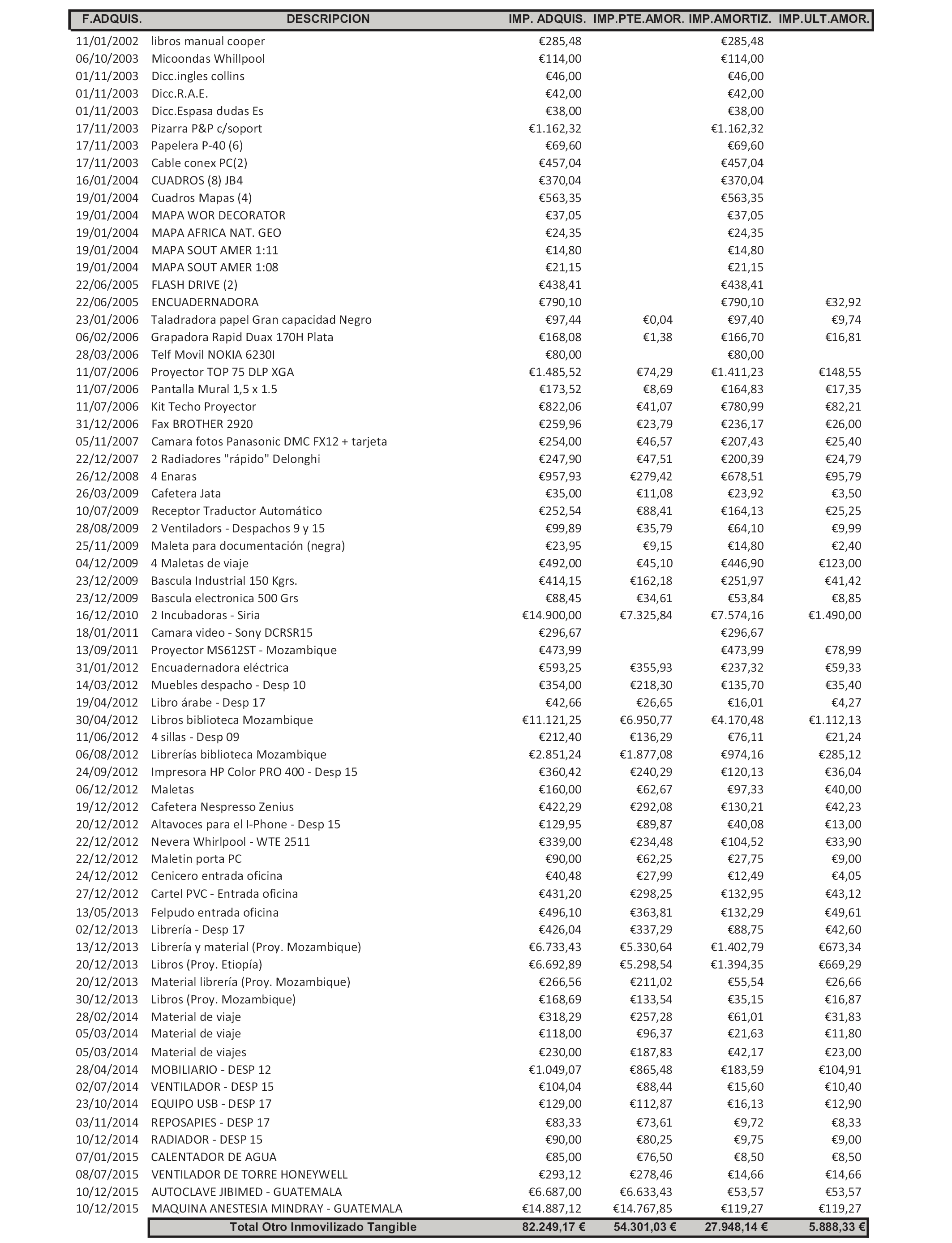 | F.ADQUIS. | DESCRIPCION | IMP. ADQUIS. | IMP.PTE.AMOR. | IMP.AMORTIZ. | IMP.ULT.AMOR. |
|---|---|---|---|---|---|
| 11/01/2002 | libros manual cooper | €285,48 | | €285,48 | |
| 06/10/2003 | Micoondas Whillpool | €114,00 | | €114,00 | |
| 01/11/2003 | Dicc.ingles collins | €46,00 | | €46,00 | |
| 01/11/2003 | Dicc.R.A.E. | €42,00 | | €42,00 | |
| 01/11/2003 | Dicc.Espasa dudas Es | €38,00 | | €38,00 | |
| 17/11/2003 | Pizarra P&P c/soport | €1.162,32 | | €1.162,32 | |
| 17/11/2003 | Papelera P-40 (6) | €69,60 | | €69,60 | |
| 17/11/2003 | Cable conex PC(2) | €457,04 | | €457,04 | |
| 16/01/2004 | CUADROS (8) JB4 | €370,04 | | €370,04 | |
| 19/01/2004 | Cuadros Mapas (4) | €563,35 | | €563,35 | |
| 19/01/2004 | MAPA WOR DECORATOR | €37,05 | | €37,05 | |
| 19/01/2004 | MAPA AFRICA NAT. GEO | €24,35 | | €24,35 | |
| 19/01/2004 | MAPA SOUT AMER 1:11 | €14,80 | | €14,80 | |
| 19/01/2004 | MAPA SOUT AMER 1:08 | €21,15 | | €21,15 | |
| 22/06/2005 | FLASH DRIVE (2) | €438,41 | | €438,41 | |
| 22/06/2005 | ENCUADERNADORA | €790,10 | | €790,10 | €32,92 |
| 23/01/2006 | Taladradora papel Gran capacidad Negro | €97,44 | €0,04 | €97,40 | €9,74 |
| 06/02/2006 | Grapadora Rapid Duax 170H Plata | €168,08 | €1,38 | €166,70 | €16,81 |
| 28/03/2006 | Telf Movil NOKIA 6230I | €80,00 | | €80,00 | |
| 11/07/2006 | Proyector TOP 75 DLP XGA | €1.485,52 | €74,29 | €1.411,23 | €148,55 |
| 11/07/2006 | Pantalla Mural 1,5 x 1.5 | €173,52 | €8,69 | €164,83 | €17,35 |
| 11/07/2006 | Kit Techo Proyector | €822,06 | €41,07 | €780,99 | €82,21 |
| 31/12/2006 | Fax BROTHER 2920 | €259,96 | €23,79 | €236,17 | €26,00 |
| 05/11/2007 | Camara fotos Panasonic DMC FX12 + tarjeta | €254,00 | €46,57 | €207,43 | €25,40 |
| 22/12/2007 | 2 Radiadores "rápido" Delonghi | €247,90 | €47,51 | €200,39 | €24,79 |
| 26/12/2008 | 4 Enaras | €957,93 | €279,42 | €678,51 | €95,79 |
| 26/03/2009 | Cafetera Jata | €35,00 | €11,08 | €23,92 | €3,50 |
| 10/07/2009 | Receptor Traductor Automático | €252,54 | €88,41 | €164,13 | €25,25 |
| 28/08/2009 | 2 Ventiladors - Despachos 9 y 15 | €99,89 | €35,79 | €64,10 | €9,99 |
| 25/11/2009 | Maleta para documentación (negra) | €23,95 | €9,15 | €14,80 | €2,40 |
| 04/12/2009 | 4 Maletas de viaje | €492,00 | €45,10 | €446,90 | €123,00 |
| 23/12/2009 | Bascula Industrial 150 Kgrs. | €414,15 | €162,18 | €251,97 | €41,42 |
| 23/12/2009 | Bascula electronica 500 Grs | €88,45 | €34,61 | €53,84 | €8,85 |
| 16/12/2010 | 2 Incubadoras - Siria | €14.900,00 | €7.325,84 | €7.574,16 | €1.490,00 |
| 18/01/2011 | Camara video - Sony DCRSR15 | €296,67 | | €296,67 | |
| 13/09/2011 | Proyector MS612ST - Mozambique | €473,99 | | €473,99 | €78,99 |
| 31/01/2012 | Encuadernadora eléctrica | €593,25 | €355,93 | €237,32 | €59,33 |
| 14/03/2012 | Muebles despacho - Desp 10 | €354,00 | €218,30 | €135,70 | €35,40 |
| 19/04/2012 | Libro árabe - Desp 17 | €42,66 | €26,65 | €16,01 | €4,27 |
| 30/04/2012 | Libros biblioteca Mozambique | €11.121,25 | €6.950,77 | €4.170,48 | €1.112,13 |
| 11/06/2012 | 4 sillas - Desp 09 | €212,40 | €136,29 | €76,11 | €21,24 |
| 06/08/2012 | Librerías biblioteca Mozambique | €2.851,24 | €1.877,08 | €974,16 | €285,12 |
| 24/09/2012 | Impresora HP Color PRO 400 - Desp 15 | €360,42 | €240,29 | €120,13 | €36,04 |
| 06/12/2012 | Maletas | €160,00 | €62,67 | €97,33 | €40,00 |
| 19/12/2012 | Cafetera Nespresso Zenius | €422,29 | €292,08 | €130,21 | €42,23 |
| 20/12/2012 | Altavoces para el I-Phone - Desp 15 | €129,95 | €89,87 | €40,08 | €13,00 |
| 22/12/2012 | Nevera Whirlpool - WTE 2511 | €339,00 | €234,48 | €104,52 | €33,90 |
| 22/12/2012 | Maletin porta PC | €90,00 | €62,25 | €27,75 | €9,00 |
| 24/12/2012 | Cenicero entrada oficina | €40,48 | €27,99 | €12,49 | €4,05 |
| 27/12/2012 | Cartel PVC - Entrada oficina | €431,20 | €298,25 | €132,95 | €43,12 |
| 13/05/2013 | Felpudo entrada oficina | €496,10 | €363,81 | €132,29 | €49,61 |
| 02/12/2013 | Librería - Desp 17 | €426,04 | €337,29 | €88,75 | €42,60 |
| 13/12/2013 | Librería y material (Proy. Mozambique) | €6.733,43 | €5.330,64 | €1.402,79 | €673,34 |
| 20/12/2013 | Libros (Proy. Etiopía) | €6.692,89 | €5.298,54 | €1.394,35 | €669,29 |
| 20/12/2013 | Material librería (Proy. Mozambique) | €266,56 | €211,02 | €55,54 | €26,66 |
| 30/12/2013 | Libros (Proy. Mozambique) | €168,69 | €133,54 | €35,15 | €16,87 |
| 28/02/2014 | Material de viaje | €318,29 | €257,28 | €61,01 | €31,83 |
| 05/03/2014 | Material de viaje | €118,00 | €96,37 | €21,63 | €11,80 |
| 05/03/2014 | Material de viajes | €230,00 | €187,83 | €42,17 | €23,00 |
| 28/04/2014 | MOBILIARIO - DESP 12 | €1.049,07 | €865,48 | €183,59 | €104,91 |
| 02/07/2014 | VENTILADOR - DESP 15 | €104,04 | €88,44 | €15,60 | €10,40 |
| 23/10/2014 | EQUIPO USB - DESP 17 | €129,00 | €112,87 | €16,13 | €12,90 |
| 03/11/2014 | REPOSAPIES - DESP 17 | €83,33 | €73,61 | €9,72 | €8,33 |
| 10/12/2014 | RADIADOR - DESP 15 | €90,00 | €80,25 | €9,75 | €9,00 |
| 07/01/2015 | CALENTADOR DE AGUA | €85,00 | €76,50 | €8,50 | €8,50 |
| 08/07/2015 | VENTILADOR DE TORRE HONEYWELL | €293,12 | €278,46 | €14,66 | €14,66 |
| 10/12/2015 | AUTOCLAVE JIBIMED - GUATEMALA | €6.687,00 | €6.633,43 | €53,57 | €53,57 |
| 10/12/2015 | MAQUINA ANESTESIA MINDRAY - GUATEMALA | €14.887,12 | €14.767,85 | €119,27 | €119,27 |
| | Total Otro Inmovilizado Tangible | 82.249,17 € | 54.301,03 € | 27.948,14 € | 5.888,33 € |